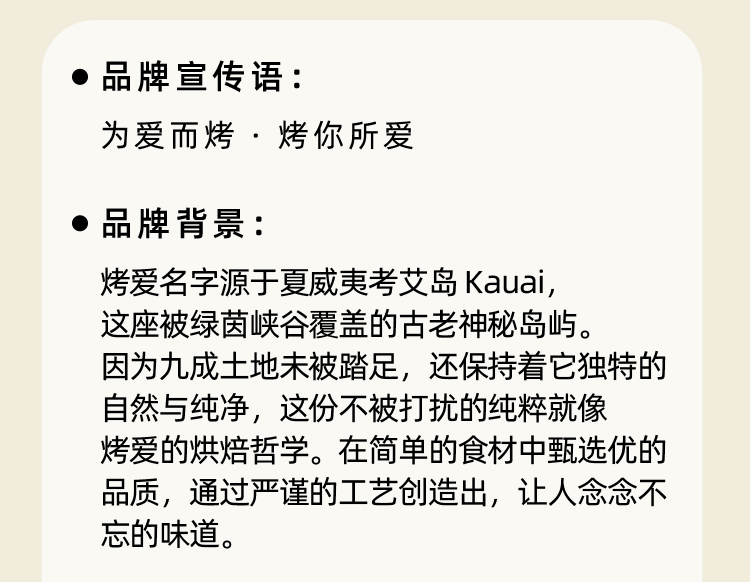 • 品牌宣传语：

为爱而烤 · 烤你所爱

• 品牌背景：

烤爱名字源于夏威夷考艾岛Kauai，这座被绿茵峡谷覆盖的古老神秘岛屿。因为九成土地未被踏足，还保持着它独特的自然与纯净，这份不被打扰的纯粹就像烤爱的烘焙哲学。在简单的食材中甄选优的品质，通过严谨的工艺创造出，让人念念不忘的味道。